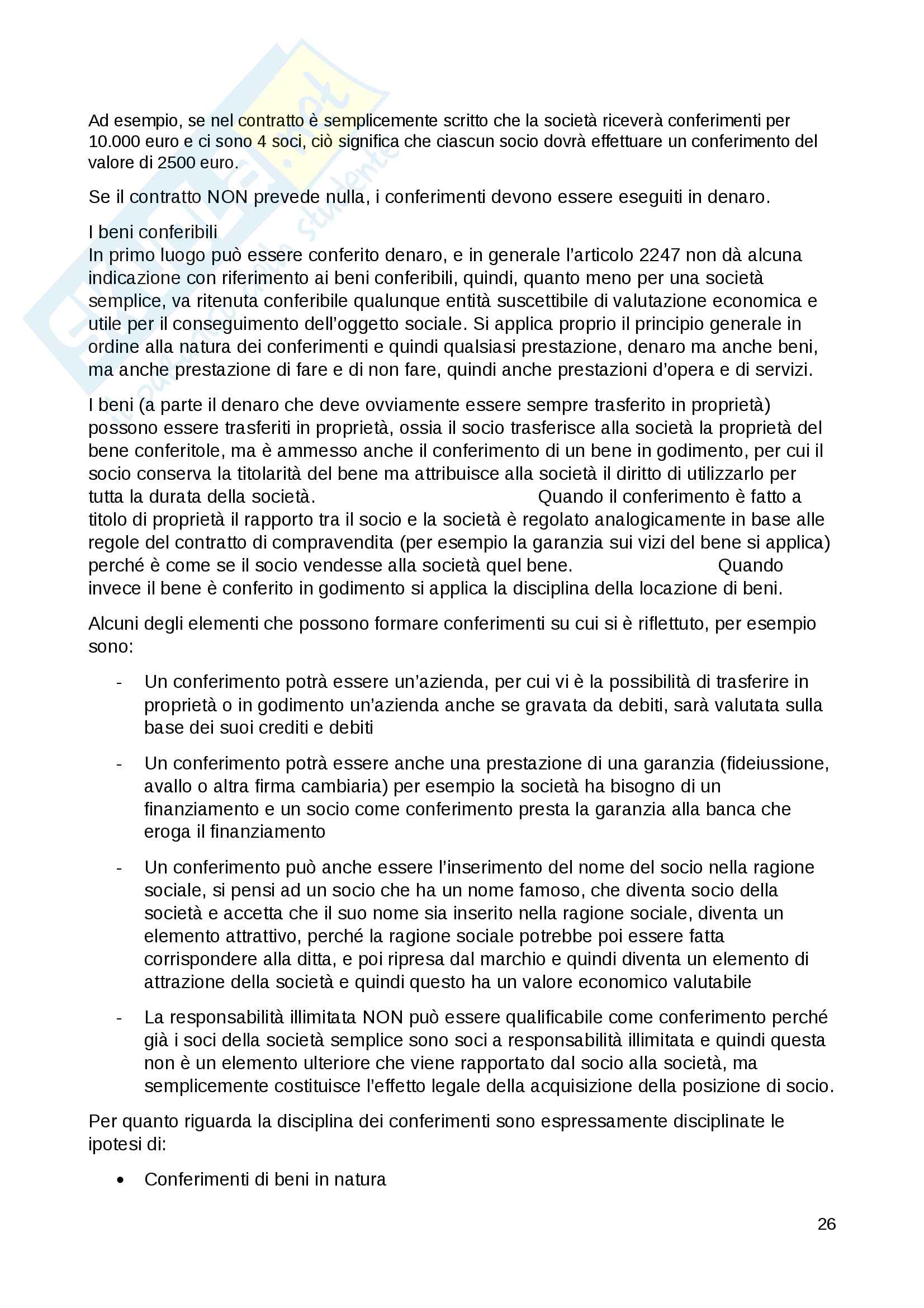 Ad esempio, se nel contratto è semplicemente scritto che la società riceverà conferimenti per 10.000 euro e ci sono 4 soci, ciò significa che ciascun socio dovrà effettuare un conferimento del valore di 2500 euro.

Se il contratto NON prevede nulla, i conferimenti devono essere eseguiti in denaro.

I beni conferibili
In primo luogo può essere conferito denaro, e in generale l'articolo 2247 non dà alcuna indicazione con riferimento ai beni conferibili, quindi, quanto meno per una società semplice, va ritenuta conferibile qualunque entità suscettibile di valutazione economica e utile per il conseguimento dell'oggetto sociale. Si applica proprio il principio generale in ordine alla natura dei conferimenti e quindi qualsiasi prestazione, denaro ma anche beni, ma anche prestazione di fare e di non fare, quindi anche prestazioni d'opera e di servizi.

I beni (a parte il denaro che deve ovviamente essere sempre trasferito in proprietà) possono essere trasferiti in proprietà, ossia il socio trasferisce alla società la proprietà del bene conferitole, ma è ammesso anche il conferimento di un bene in godimento, per cui il socio conserva la titolarità del bene ma attribuisce alla società il diritto di utilizzarlo per tutta la durata della società. Quando il conferimento è fatto a titolo di proprietà il rapporto tra il socio e la società è regolato analogicamente in base alle regole del contratto di compravendita (per esempio la garanzia sui vizi del bene si applica) perché è come se il socio vendesse alla società quel bene. Quando invece il bene è conferito in godimento si applica la disciplina della locazione di beni.

Alcuni degli elementi che possono formare conferimenti su cui si è riflettuto, per esempio sono:

- Un conferimento potrà essere un'azienda, per cui vi è la possibilità di trasferire in proprietà o in godimento un'azienda anche se gravata da debiti, sarà valutata sulla base dei suoi crediti e debiti

- Un conferimento potrà essere anche una prestazione di una garanzia (fideiussione, avallo o altra firma cambiaria) per esempio la società ha bisogno di un finanziamento e un socio come conferimento presta la garanzia alla banca che eroga il finanziamento

- Un conferimento può anche essere l'inserimento del nome del socio nella ragione sociale, si pensi ad un socio che ha un nome famoso, che diventa socio della società e accetta che il suo nome sia inserito nella ragione sociale, diventa un elemento attrattivo, perché la ragione sociale potrebbe poi essere fatta corrispondere alla ditta, e poi ripresa dal marchio e quindi diventa un elemento di attrazione della società e quindi questo ha un valore economico valutabile

- La responsabilità illimitata NON può essere qualificabile come conferimento perché già i soci della società semplice sono soci a responsabilità illimitata e quindi questa non è un elemento ulteriore che viene rapportato dal socio alla società, ma semplicemente costituisce l'effetto legale della acquisizione della posizione di socio.

Per quanto riguarda la disciplina dei conferimenti sono espressamente disciplinate le ipotesi di:

• Conferimenti di beni in natura

26